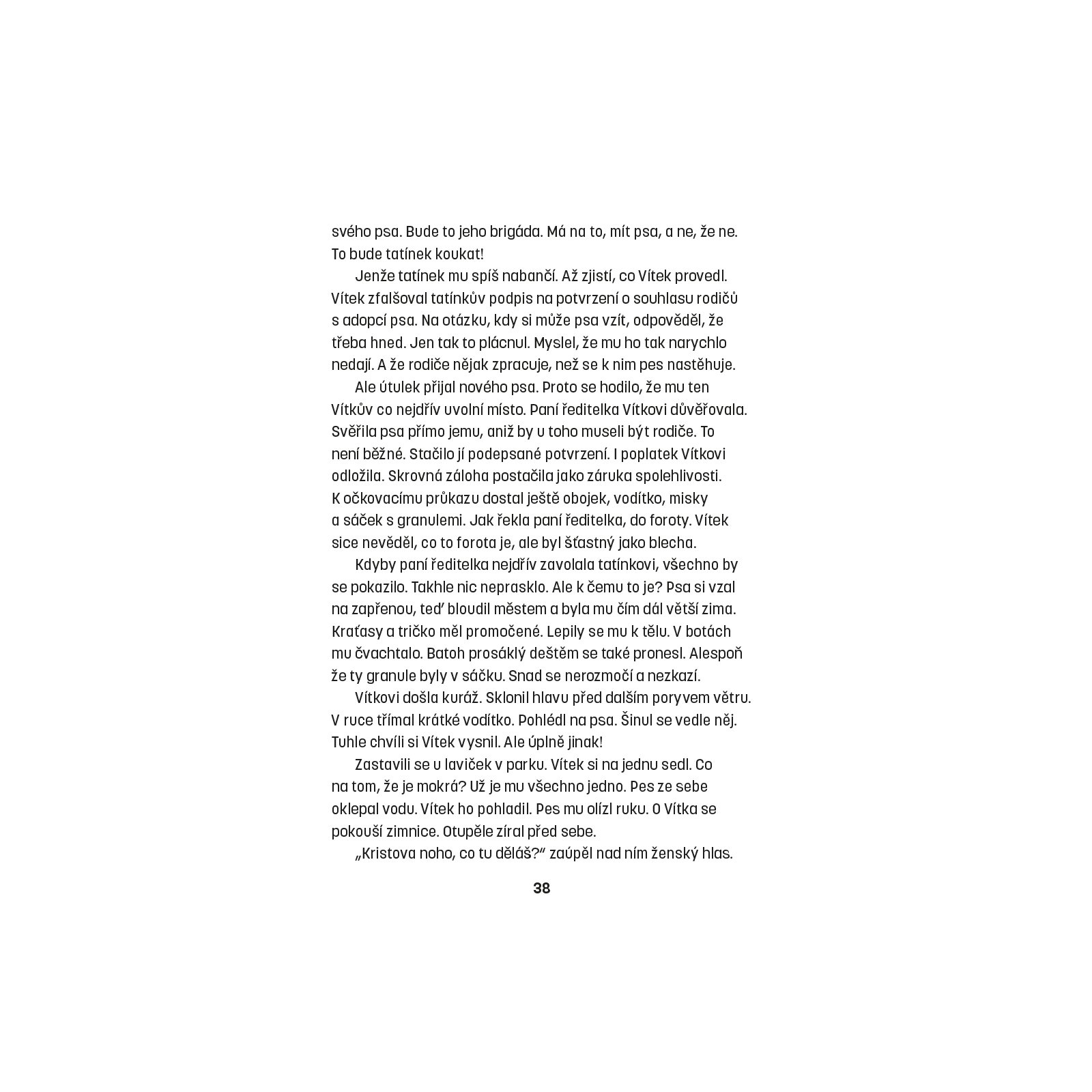 svého psa. Bude to jeho brigáda. Má na to, mít psa, a ne, že ne. To bude tatínek koukat!

Jenže tatínek mu spíš nabančí. Až zjistí, co Vítek provedl. Vítek zfalšoval tatínkův podpis na potvrzení o souhlasu rodičů s adopcí psa. Na otázku, kdy si může psa vzít, odpověděl, že třeba hned. Jen tak to plácnul. Myslel, že mu ho tak narychlo nedají. A že rodiče nějak zpracuje, než se k nim pes nastěhuje.

Ale útulek přijal nového psa. Proto se hodilo, že mu ten Vítkův co nejdřív uvolní místo. Paní ředitelka Vítkovi důvěřovala. Svěřila psa přímo jemu, aniž by u toho museli být rodiče. To není běžné. Stačilo jí podepsané potvrzení. I poplatek Vítkovi odložila. Skrovná záloha postačila jako záruka spolehlivosti. K očkovacímu průkazu dostal ještě obojek, vodítko, misky a sáček s granulemi. Jak řekla paní ředitelka, do foroty. Vítek sice nevěděl, co to forota je, ale byl šťastný jako blecha.

Kdyby paní ředitelka nejdřív zavolala tatínkovi, všechno by se pokazilo. Takhle nic neprasklo. Ale k čemu to je? Psa si vzal na zapřenou, teď bloudil městem a byla mu čím dál větší zima. Kraťasy a tričko měl promočené. Lepily se mu k tělu. V botách mu čvachtalo. Batoh prosáklý deštěm se také pronesl. Alespoň že ty granule byly v sáčku. Snad se nerozmočí a nezkazí.

Vítkovi došla kuráž. Sklonil hlavu před dalším poryvem větru. V ruce třímal krátké vodítko. Pohlédl na psa. Šinul se vedle něj. Tuhle chvíli si Vítek vysnil. Ale úplně jinak!

Zastavili se u laviček v parku. Vítek si na jednu sedl. Co na tom, že je mokrá? Už je mu všechno jedno. Pes ze sebe oklepal vodu. Vítek ho pohladil. Pes mu olízl ruku. O Vítka se pokouší zimnice. Otupěle zíral před sebe.

„Kristova noho, co tu děláš?“ zaúpěl nad ním ženský hlas.

38